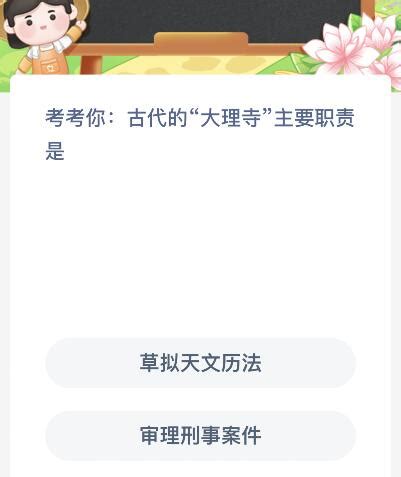 考考你：古代的“大理寺”主要职责是

草拟天文历法

审理刑事案件